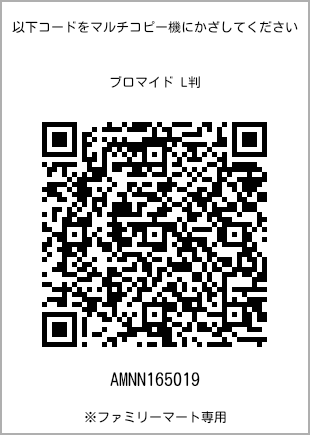 以下コードをマルチコピー機にかざしてください

ブロマイド L判

AMNN165019

※ファミリーマート専用